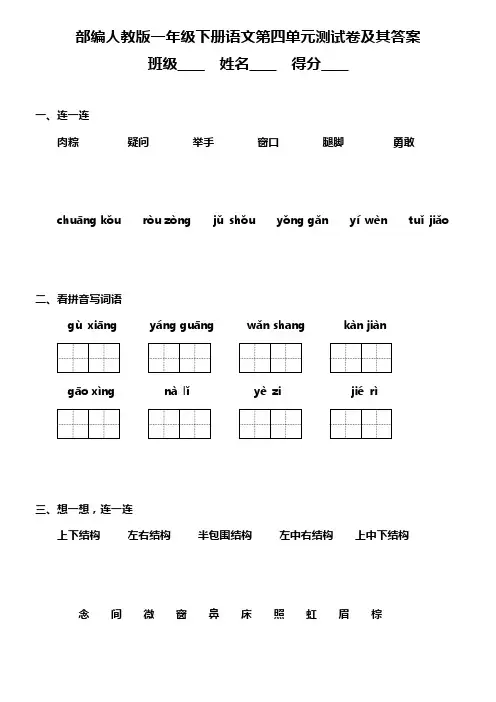 部编人教版一年级下册语文第四单元测试卷及其答案

班级____ 姓名____ 得分____

一、连一连

肉粽 疑问 举手 窗口 腿脚 勇敢

chuāng kǒu ròu zòng jǔ shǒu yǒng gǎn yí wèn tuǐ jiǎo

二、看拼音写词语

gù xiāng yáng guāng wǎn shang kàn jiàn

gāo xìng nà lǐ yè zi jié rì

三、想一想，连一连

上下结构 左右结构 半包围结构 左中右结构 上中下结构

念 间 微 窗 鼻 床 照 虹 眉 棕